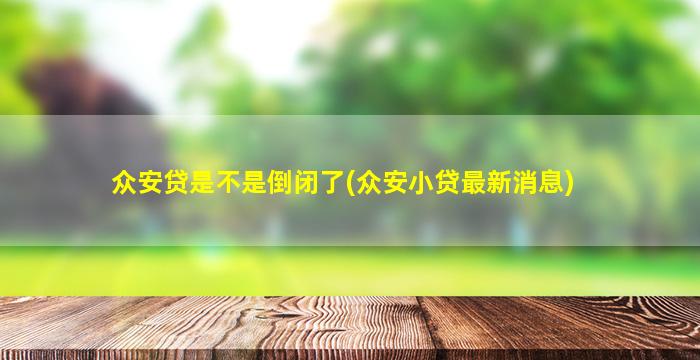 众安贷是不是倒闭了(众安小贷最新消息)